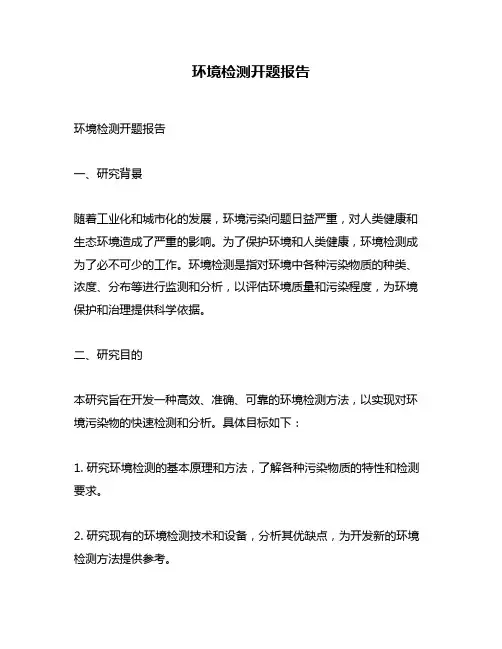 环境检测开题报告

环境检测开题报告

一、研究背景

随着工业化和城市化的发展，环境污染问题日益严重，对人类健康和生态环境造成了严重的影响。为了保护环境和人类健康，环境检测成为了必不可少的工作。环境检测是指对环境中各种污染物质的种类、浓度、分布等进行监测和分析，以评估环境质量和污染程度，为环境保护和治理提供科学依据。

二、研究目的

本研究旨在开发一种高效、准确、可靠的环境检测方法，以实现对环境污染物的快速检测和分析。具体目标如下：

1. 研究环境检测的基本原理和方法，了解各种污染物质的特性和检测要求。

2. 研究现有的环境检测技术和设备，分析其优缺点，为开发新的环境检测方法提供参考。